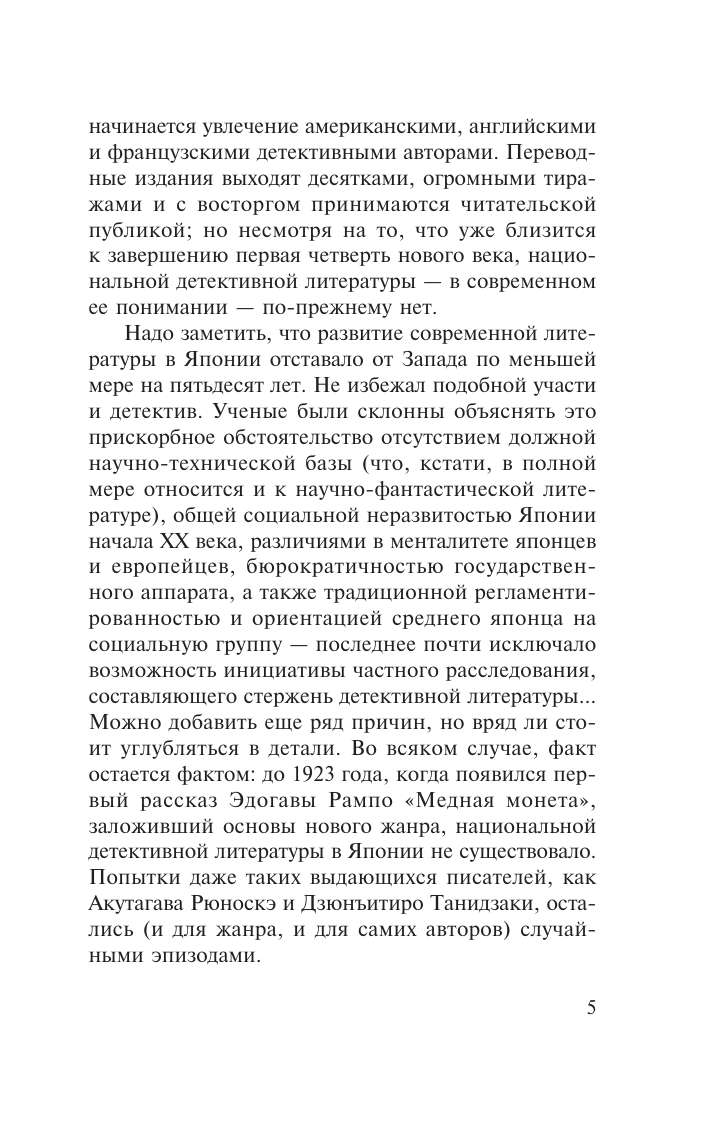 начинается увлечение американскими, английскими и французскими детективными авторами. Переводные издания выходят десятками, огромными тиражами и с восторгом принимаются читательской публикой; но несмотря на то, что уже близится к завершению первая четверть нового века, национальной детективной литературы — в современном ее понимании — по-прежнему нет.

Надо заметить, что развитие современной литературы в Японии отставало от Запада по меньшей мере на пятьдесят лет. Не избежал подобной участи и детектив. Ученые были склонны объяснять это прискорбное обстоятельство отсутствием должной научно-технической базы (что, кстати, в полной мере относится и к научно-фантастической литературе), общей социальной неразвитостью Японии начала XX века, различиями в менталитете японцев и европейцев, бюрократичностью государственного аппарата, а также традиционной регламентированностью и ориентацией среднего японца на социальную группу — последнее почти исключало возможность инициативы частного расследования, составляющего стержень детективной литературы... Можно добавить еще ряд причин, но вряд ли стоит углубляться в детали. Во всяком случае, факт остается фактом: до 1923 года, когда появился первый рассказ Эдогавы Рампо «Медная монета», заложивший основы нового жанра, национальной детективной литературы в Японии не существовало. Попытки даже таких выдающихся писателей, как Акутагава Рюноскэ и Дзюнъитиро Танидзаки, остались (и для жанра, и для самих авторов) случайными эпизодами.

5